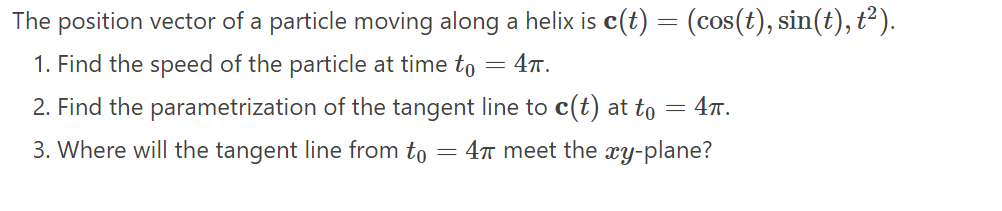 The position vector of a particle moving along a helix is $\mathbf{c}(t) = (\cos(t), \sin(t), t^2)$.

1. Find the speed of the particle at time $t_0 = 4\pi$.

2. Find the parametrization of the tangent line to $\mathbf{c}(t)$ at $t_0 = 4\pi$.

3. Where will the tangent line from $t_0 = 4\pi$ meet the $xy$-plane?